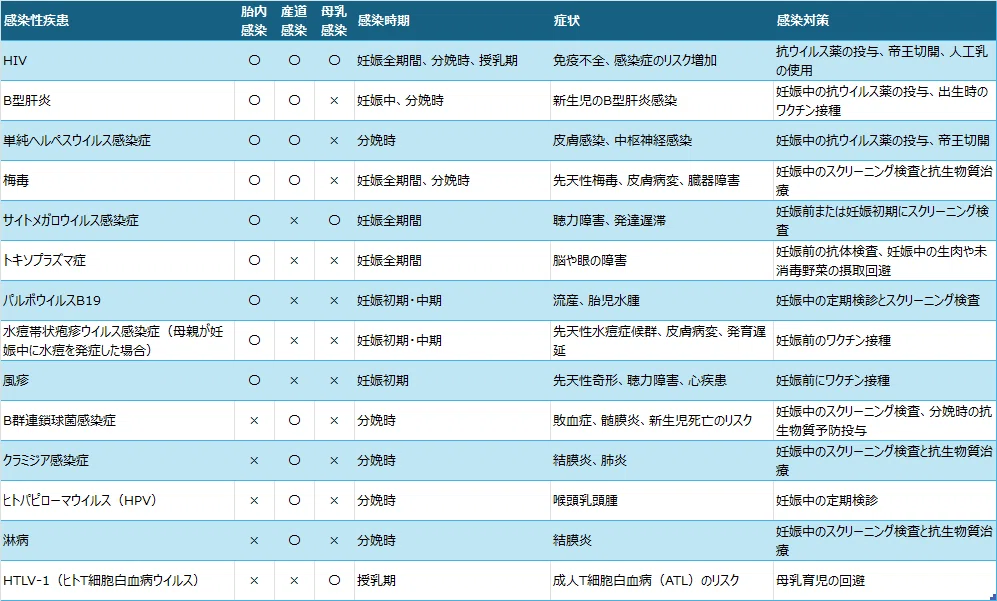 | 感染性疾患 | 胎内感染 | 産道感染 | 母乳感染 | 感染時期 | 症状 | 感染対策 |
|---|---|---|---|---|---|---|
| HIV | ○ | ○ | ○ | 妊娠全期間、分娩時、授乳期 | 免疫不全、感染症のリスク増加 | 抗ウイルス薬の投与、帝王切開、人工乳の使用 |
| B型肝炎 | ○ | ○ | × | 妊娠中、分娩時 | 新生児のB型肝炎感染 | 妊娠中の抗ウイルス薬の投与、出生時のワクチン接種 |
| 単純ヘルペスウイルス感染症 | ○ | ○ | × | 分娩時 | 皮膚感染、中枢神経感染 | 妊娠中の抗ウイルス薬の投与、帝王切開 |
| 梅毒 | ○ | ○ | × | 妊娠全期間、分娩時 | 先天性梅毒、皮膚病変、臓器障害 | 妊娠中のスクリーニング検査と抗生物質治療 |
| サイトメガロウイルス感染症 | ○ | × | ○ | 妊娠全期間 | 聴力障害、発達遅滞 | 妊娠前または妊娠初期にスクリーニング検査 |
| トキソプラズマ症 | ○ | × | × | 妊娠全期間 | 脳や眼の障害 | 妊娠前の抗体検査、妊娠中の生肉や未消毒野菜の摂取回避 |
| パルボウイルスB19 | ○ | × | × | 妊娠初期・中期 | 流産、胎児水腫 | 妊娠中の定期検診とスクリーニング検査 |
| 水痘帯状疱疹ウイルス感染症（母親が妊娠中に水痘を発症した場合） | ○ | × | × | 妊娠初期・中期 | 先天性水痘症候群、皮膚病変、発育遅延 | 妊娠前のワクチン接種 |
| 風疹 | ○ | × | × | 妊娠初期 | 先天性奇形、聴力障害、心疾患 | 妊娠前にワクチン接種 |
| B群連鎖球菌感染症 | × | ○ | × | 分娩時 | 敗血症、髄膜炎、新生児死亡のリスク | 妊娠中のスクリーニング検査、分娩時の抗生物質予防投与 |
| クラミジア感染症 | × | ○ | × | 分娩時 | 結膜炎、肺炎 | 妊娠中のスクリーニング検査と抗生物質治療 |
| ヒトパピローマウイルス（HPV） | × | ○ | × | 分娩時 | 喉頭乳頭腫 | 妊娠中の定期検診 |
| 淋病 | × | ○ | × | 分娩時 | 結膜炎 | 妊娠中のスクリーニング検査と抗生物質治療 |
| HTLV-1（ヒトT細胞白血病ウイルス） | × | × | ○ | 授乳期 | 成人T細胞白血病（ATL）のリスク | 母乳育児の回避 |